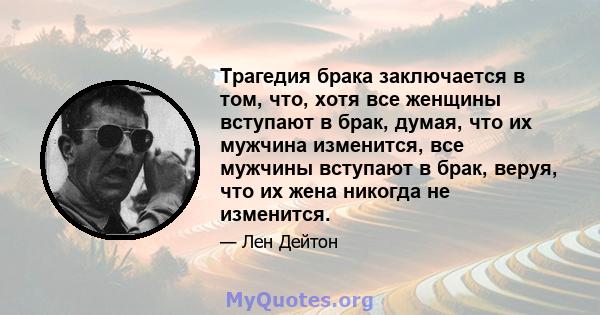 Трагедия брака заключается в том, что, хотя все женщины вступают в брак, думая, что их мужчина изменится, все мужчины вступают в брак, веруя, что их жена никогда не изменится.

— Лен Дейтон

MyQuotes.org